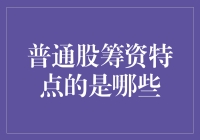 普通股筹资特点的是哪些